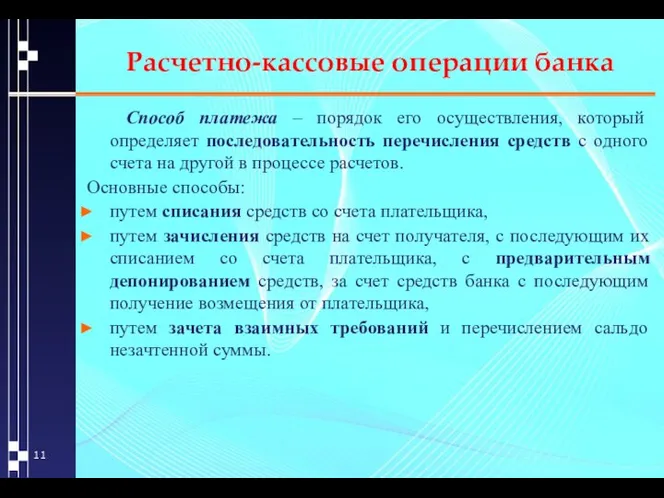 Расчетно-кассовые операции банка

Способ платежа – порядок его осуществления, который определяет последовательность перечисления средств с одного счета на другой в процессе расчетов.

Основные способы:

► путем списания средств со счета плательщика,
► путем зачисления средств на счет получателя, с последующим их списанием со счета плательщика, с предварительным депонированием средств, за счет средств банка с последующим получение возмещения от плательщика,
► путем зачета взаимных требований и перечислением сальдо незачтенной суммы.

11